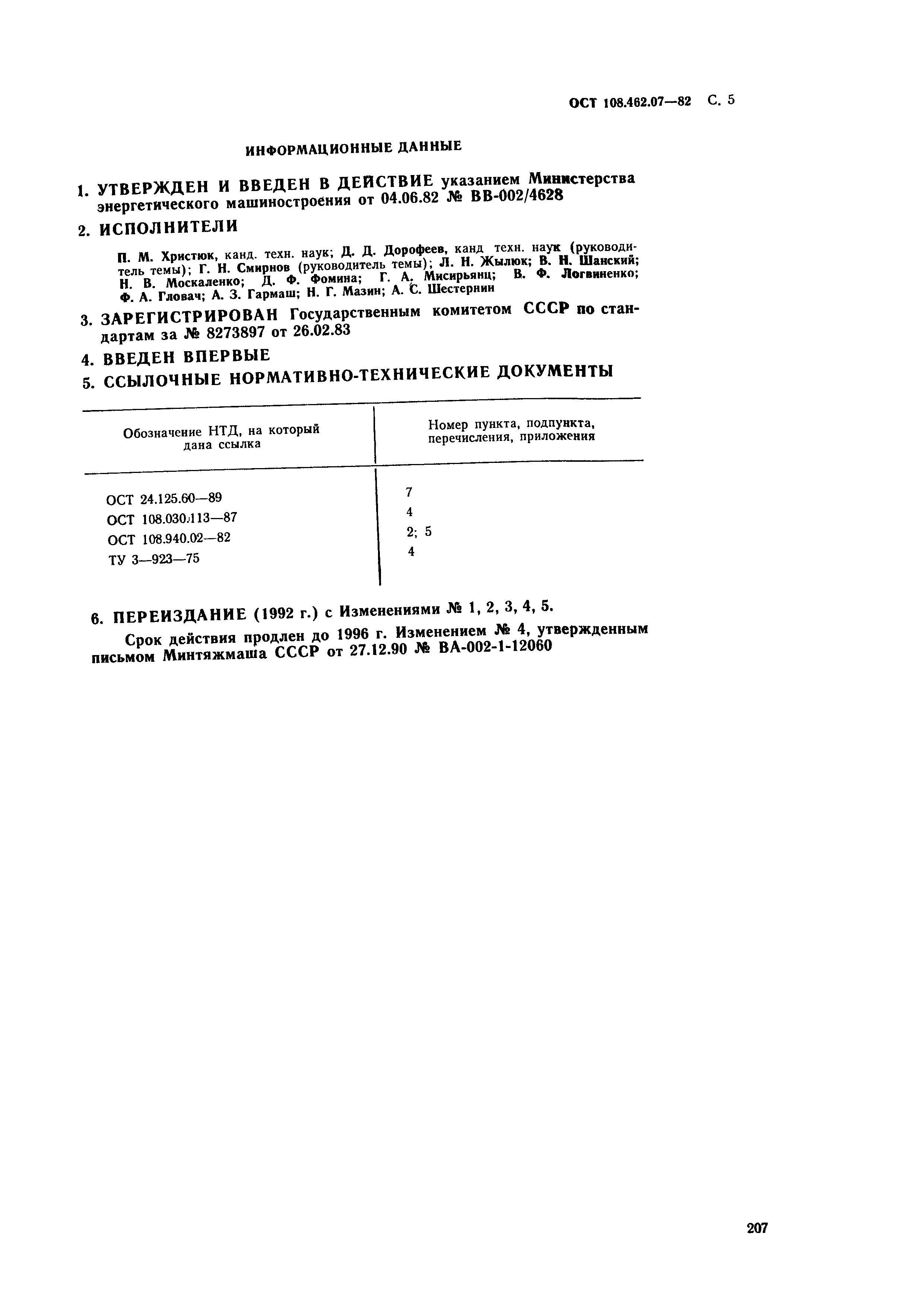 ОСТ 108.462.07—82 С. 5

ИНФОРМАЦИОННЫЕ ДАННЫЕ

1. УТВЕРЖДЕН И ВВЕДЕН В ДЕЙСТВИЕ указанием Министерства энергетического машиностроения от 04.06.82 № ВВ-002/4628

2. ИСПОЛНИТЕЛИ

П. М. Христюк, канд. техн. наук; Д. Д. Дорофеев, канд техн. наук (руководитель темы); Г. Н. Смирнов (руководитель темы); Л. Н. Жылюк; В. Н. Шанский; Н. В. Москаленко; Д. Ф. Фомина; Г. А. Мисирьянц; В. Ф. Логвиненко; Ф. А. Гловач; А. З. Гармаш; Н. Г. Мазин; А. С. Шестернин

3. ЗАРЕГИСТРИРОВАН Государственным комитетом СССР по стандартам за № 8273897 от 26.02.83

4. ВВЕДЕН ВПЕРВЫЕ

5. ССЫЛОЧНЫЕ НОРМАТИВНО-ТЕХНИЧЕСКИЕ ДОКУМЕНТЫ

| Обозначение НТД, на который дана ссылка | Номер пункта, подпункта, перечисления, приложения |
|---|---|
| ОСТ 24.125.60—89 | 7 |
| ОСТ 108.030.113—87 | 4 |
| ОСТ 108.940.02—82 | 2; 5 |
| ТУ 3—923—75 | 4 |

6. ПЕРЕИЗДАНИЕ (1992 г.) с Изменениями № 1, 2, 3, 4, 5.

Срок действия продлен до 1996 г. Изменением № 4, утвержденным письмом Минтяжмаша СССР от 27.12.90 № ВА-002-1-12060

207